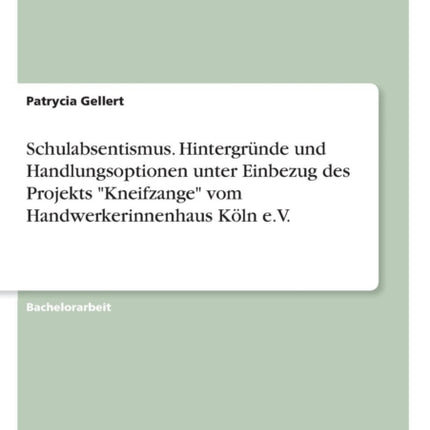 Patrycia Gellert

Schulabsentismus. Hintergründe und Handlungsoptionen unter Einbezug des Projekts "Kneifzange" vom Handwerkerinnenhaus Köln e.V.

Bachelorarbeit